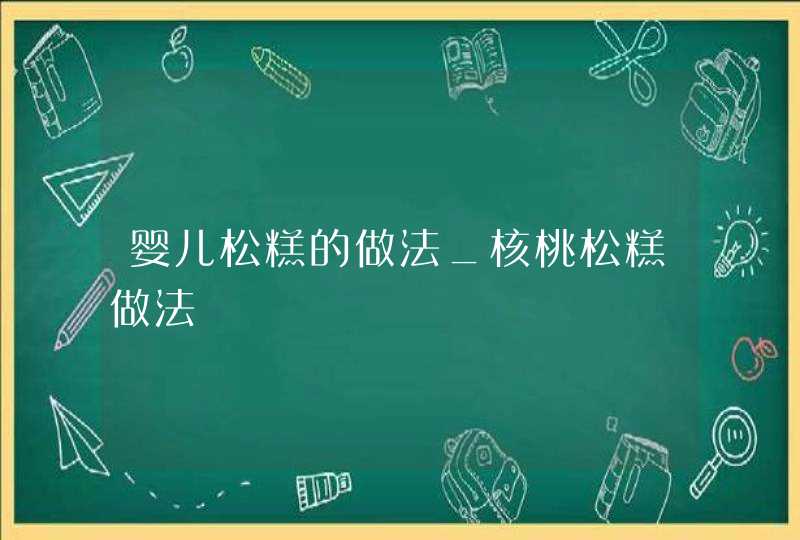 婴儿松糕的做法_核桃松糕做法